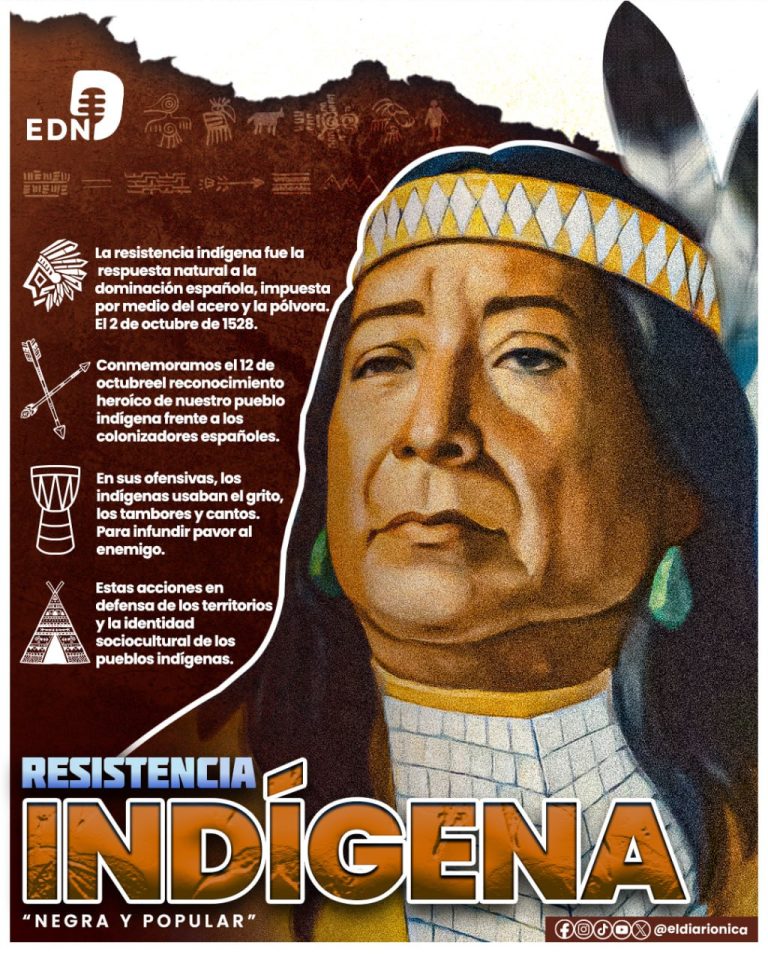 EDN

La resistencia indígena fue la respuesta natural a la dominación española, impuesta por medio del acero y la pólvora. El 2 de octubre de 1528.

Conmemoramos el 12 de octubreel reconocimiento heroíco de nuestro pueblo indígena frente a los colonizadores españoles.

En sus ofensivas, los indígenas usaban el grito, los tambores y cantos. Para infundir pavor al enemigo.

Estas acciones en defensa de los territorios y la identidad sociocultural de los pueblos indígenas.

RESISTENCIA
INDÍGENA
"NEGRA Y POPULAR"

@eldiarionica